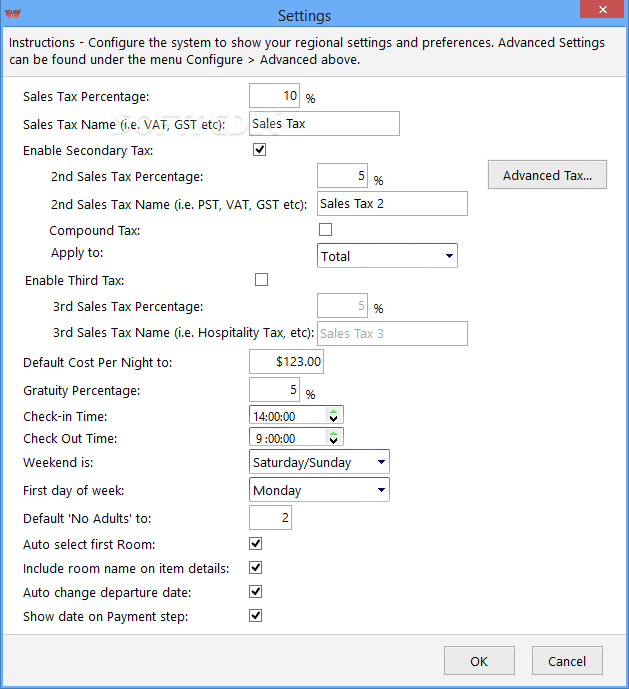 Settings

Instructions - Configure the system to show your regional settings and preferences. Advanced Settings can be found under the menu Configure > Advanced above.

Sales Tax Percentage: 10 %

Sales Tax Name (i.e. VAT, GST etc): Sales Tax

Enable Secondary Tax:

2nd Sales Tax Percentage: 5 %

Advanced Tax...

2nd Sales Tax Name (i.e. PST, VAT, GST etc): Sales Tax 2

Compound Tax:

Apply to: Total

Enable Third Tax:

3rd Sales Tax Percentage: 5 %

3rd Sales Tax Name (i.e. Hospitality Tax, etc): Sales Tax 3

Default Cost Per Night to: $123.00

Gratuity Percentage: 5 %

Check-in Time: 14:00:00

Check Out Time: 9 :00:00

Weekend is: Saturday/Sunday

First day of week: Monday

Default 'No Adults' to: 2

Auto select first Room:

Include room name on item details:

Auto change departure date:

Show date on Payment step:

OK

Cancel